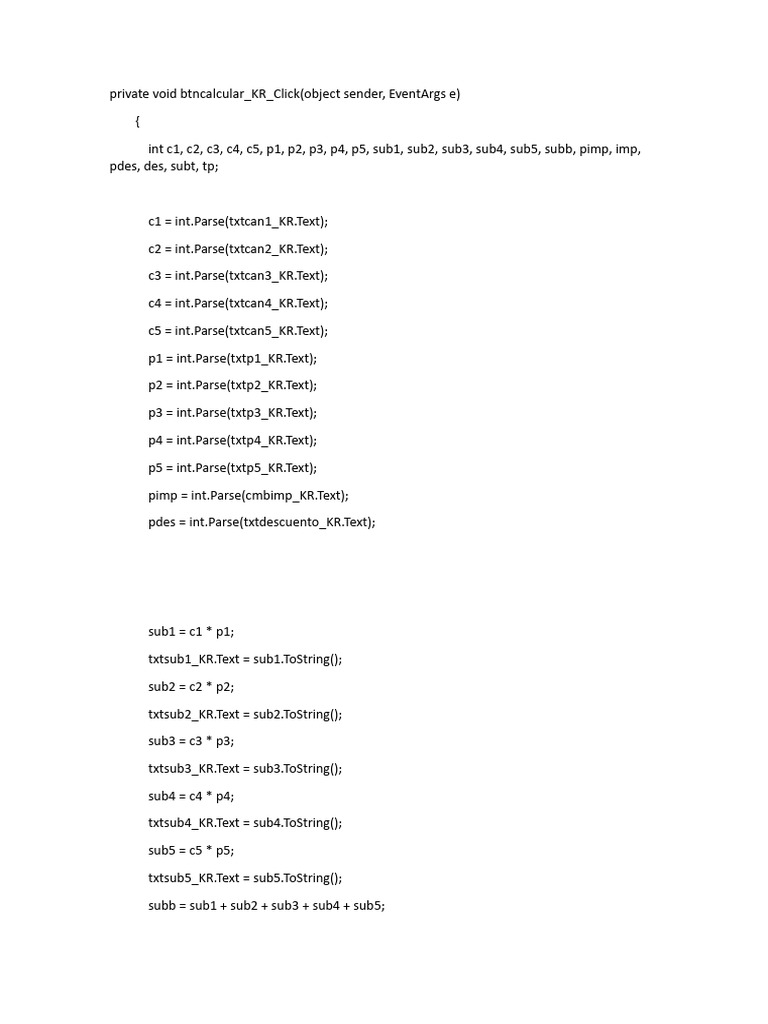 private void btncalcular_KR_Click(object sender, EventArgs e)

{

int c1, c2, c3, c4, c5, p1, p2, p3, p4, p5, sub1, sub2, sub3, sub4, sub5, subb, pimp, imp, pdes, des, subt, tp;

c1 = int.Parse(txtcan1_KR.Text);

c2 = int.Parse(txtcan2_KR.Text);

c3 = int.Parse(txtcan3_KR.Text);

c4 = int.Parse(txtcan4_KR.Text);

c5 = int.Parse(txtcan5_KR.Text);

p1 = int.Parse(txtp1_KR.Text);

p2 = int.Parse(txtp2_KR.Text);

p3 = int.Parse(txtp3_KR.Text);

p4 = int.Parse(txtp4_KR.Text);

p5 = int.Parse(txtp5_KR.Text);

pimp = int.Parse(cmbimp_KR.Text);

pdes = int.Parse(txtdescuento_KR.Text);

sub1 = c1 * p1;

txtsub1_KR.Text = sub1.ToString();

sub2 = c2 * p2;

txtsub2_KR.Text = sub2.ToString();

sub3 = c3 * p3;

txtsub3_KR.Text = sub3.ToString();

sub4 = c4 * p4;

txtsub4_KR.Text = sub4.ToString();

sub5 = c5 * p5;

txtsub5_KR.Text = sub5.ToString();

subb = sub1 + sub2 + sub3 + sub4 + sub5;